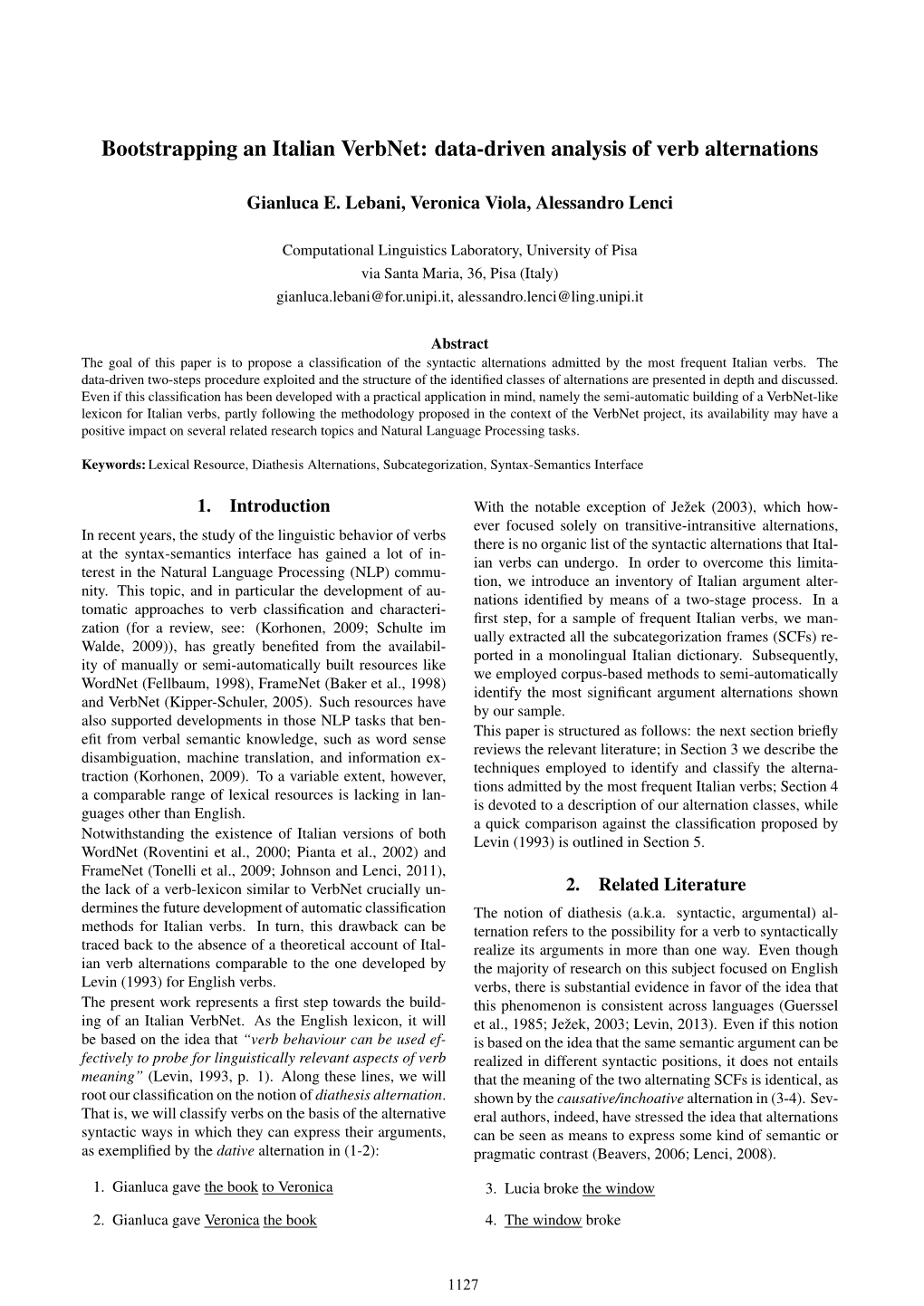 Bootstrapping an Italian VerbNet: data-driven analysis of verb alternations

Gianluca E. Lebani, Veronica Viola, Alessandro Lenci

Computational Linguistics Laboratory, University of Pisa
via Santa Maria, 36, Pisa (Italy)
gianluca.lebani@for.unipi.it, alessandro.lenci@ling.unipi.it

Abstract
The goal of this paper is to propose a classification of the syntactic alternations admitted by the most frequent Italian verbs. The data-driven two-steps procedure exploited and the structure of the identified classes of alternations are presented in depth and discussed. Even if this classification has been developed with a practical application in mind, namely the semi-automatic building of a VerbNet-like lexicon for Italian verbs, partly following the methodology proposed in the context of the VerbNet project, its availability may have a positive impact on several related research topics and Natural Language Processing tasks.

Keywords: Lexical Resource, Diathesis Alternations, Subcategorization, Syntax-Semantics Interface

1. Introduction

In recent years, the study of the linguistic behavior of verbs at the syntax-semantics interface has gained a lot of interest in the Natural Language Processing (NLP) community. This topic, and in particular the development of automatic approaches to verb classification and characterization (for a review, see: (Korhonen, 2009; Schulte im Walde, 2009)), has greatly benefited from the availability of manually or semi-automatically built resources like WordNet (Fellbaum, 1998), FrameNet (Baker et al., 1998) and VerbNet (Kipper-Schuler, 2005). Such resources have also supported developments in those NLP tasks that benefit from verbal semantic knowledge, such as word sense disambiguation, machine translation, and information extraction (Korhonen, 2009). To a variable extent, however, a comparable range of lexical resources is lacking in languages other than English.
Notwithstanding the existence of Italian versions of both WordNet (Roventini et al., 2000; Pianta et al., 2002) and FrameNet (Tonelli et al., 2009; Johnson and Lenci, 2011), the lack of a verb-lexicon similar to VerbNet crucially undermines the future development of automatic classification methods for Italian verbs. In turn, this drawback can be traced back to the absence of a theoretical account of Italian verb alternations comparable to the one developed by Levin (1993) for English verbs.
The present work represents a first step towards the building of an Italian VerbNet. As the English lexicon, it will be based on the idea that "verb behaviour can be used effectively to probe for linguistically relevant aspects of verb meaning" (Levin, 1993, p. 1). Along these lines, we will root our classification on the notion of diathesis alternation. That is, we will classify verbs on the basis of the alternative syntactic ways in which they can express their arguments, as exemplified by the dative alternation in (1-2):

1. Gianluca gave the book to Veronica

2. Gianluca gave Veronica the book

With the notable exception of Ježek (2003), which however focused solely on transitive-intransitive alternations, there is no organic list of the syntactic alternations that Italian verbs can undergo. In order to overcome this limitation, we introduce an inventory of Italian argument alternations identified by means of a two-stage process. In a first step, for a sample of frequent Italian verbs, we manually extracted all the subcategorization frames (SCFs) reported in a monolingual Italian dictionary. Subsequently, we employed corpus-based methods to semi-automatically identify the most significant argument alternations shown by our sample.
This paper is structured as follows: the next section briefly reviews the relevant literature; in Section 3 we describe the techniques employed to identify and classify the alternations admitted by the most frequent Italian verbs; Section 4 is devoted to a description of our alternation classes, while a quick comparison against the classification proposed by Levin (1993) is outlined in Section 5.

2. Related Literature

The notion of diathesis (a.k.a. syntactic, argumental) alternation refers to the possibility for a verb to syntactically realize its arguments in more than one way. Even though the majority of research on this subject focused on English verbs, there is substantial evidence in favor of the idea that this phenomenon is consistent across languages (Guerssel et al., 1985; Ježek, 2003; Levin, 2013). Even if this notion is based on the idea that the same semantic argument can be realized in different syntactic positions, it does not entails that the meaning of the two alternating SCFs is identical, as shown by the causative/inchoative alternation in (3-4). Several authors, indeed, have stressed the idea that alternations can be seen as means to express some kind of semantic or pragmatic contrast (Beavers, 2006; Lenci, 2008).

3. Lucia broke the window

4. The window broke

1127